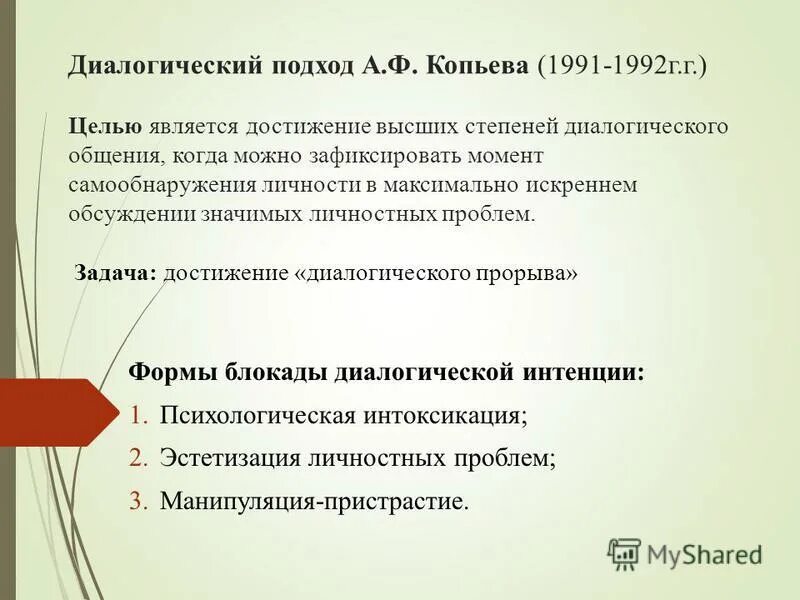 Диалогический подход А.Ф. Копьева (1991-1992г.г.)

Целью является достижение высших степеней диалогического общения, когда можно зафиксировать момент самообнаружения личности в максимально искреннем обсуждении значимых личностных проблем.

Задача: достижение «диалогического прорыва»

Формы блокады диалогической интенции:

1. Психологическая интоксикация;
2. Эстетизация личностных проблем;
3. Манипуляция-пристрастие.

MyShared